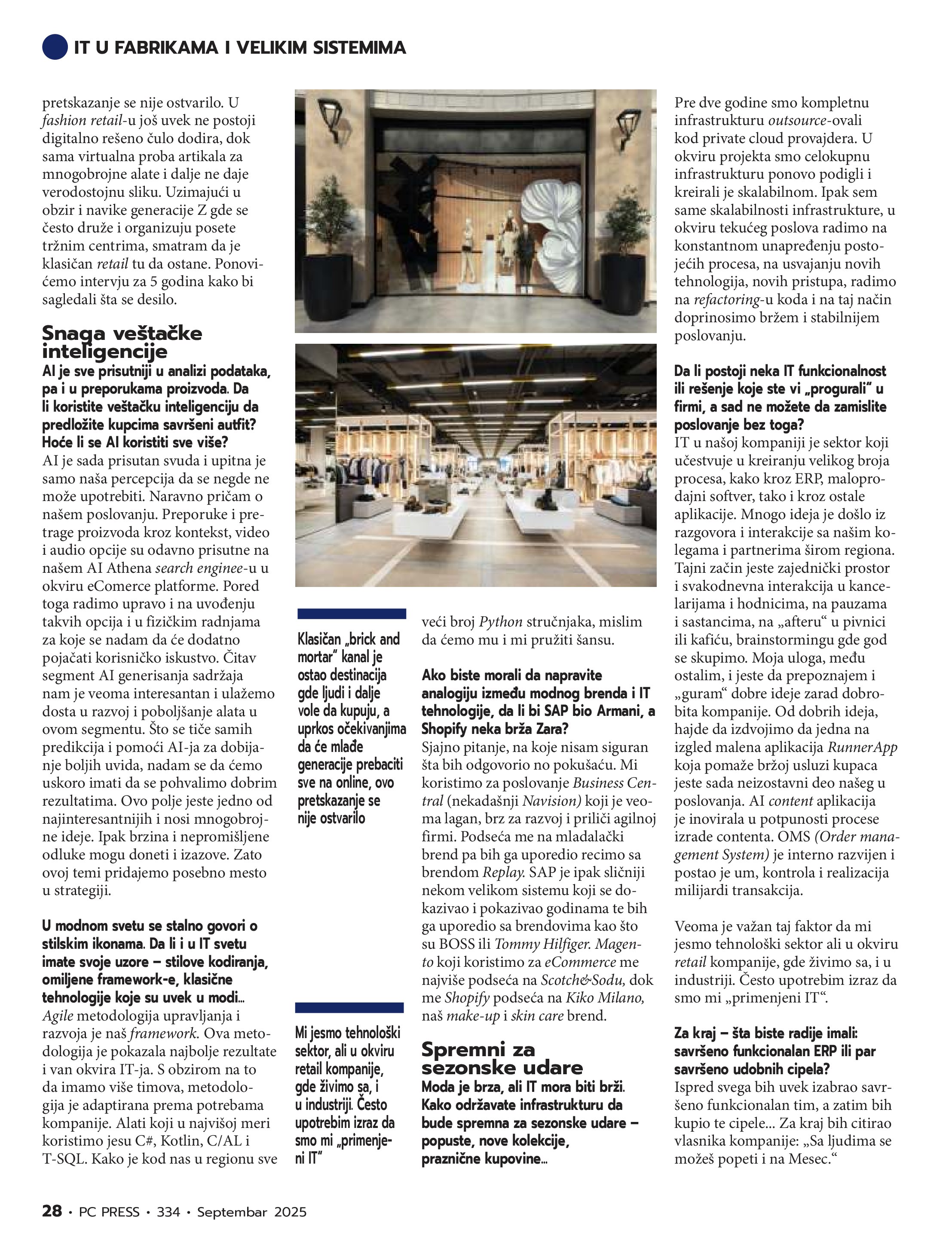 IT U FABRIKAMA I VELIKIM SISTEMIMA

pretskazanje se nije ostvarilo. U fashion retail-u još uvek ne postoji digitalno rešeno čulo dodira, dok sama virtualna proba artikala za mnogobrojne alate i dalje ne daje verodostojnu sliku. Uzimajući u obzir i navike generacije Z gde se često druže i organizuju posete tržnim centrima, smatram da je klasičan retail tu da ostane. Ponovićemo intervju za 5 godina kako bi sagledali šta se desilo.

Snaga veštačke inteligencije

AI je sve prisutniji u analizi podataka, pa i u preporukama proizvoda. Da li koristite veštačku inteligenciju da predložite kupcima savršeni autfit? Hoće li se AI koristiti sve više?

AI je sada prisutan svuda i upitna je samo naša percepcija da se negde ne može upotrebiti. Naravno pričam o našem poslovanju. Preporuke i pretrage proizvoda kroz kontekst, video i audio opcije su odavno prisutne na našem AI Athena search enginee-u u okviru eComerce platforme. Pored toga radimo upravo i na uvođenju takvih opcija i u fizičkim radnjama za koje se nadam da će dodatno pojačati korisničko iskustvo. Čitav segment AI generisanja sadržaja nam je veoma interesantan i ulažemo dosta u razvoj i poboljšanje alata u ovom segmentu. Što se tiče samih predikcija i pomoći AI-ja za dobijanje boljih uvida, nadam se da ćemo uskoro imati da se pohvalimo dobrim rezultatima. Ovo polje jeste jedno od najinteresantnijih i nosi mnogobrojne ideje. Ipak brzina i nepromišljene odluke mogu doneti i izazove. Zato ovoj temi pridajemo posebno mesto u strategiji.

U modnom svetu se stalno govori o stilskim ikonama. Da li i u IT svetu imate svoje uzore – stilove kodiranja, omiljene framework-e, klasične tehnologije koje su uvek u modi...

Agile metodologija upravljanja i razvoja je naš framework. Ova metodologija je pokazala najbolje rezultate i van okvira IT-ja. S obzirom na to da imamo više timova, metodologija je adaptirana prema potrebama kompanije. Alati koji u najvišoj meri koristimo jesu C#, Kotlin, C/AL i T-SQL. Kako je kod nas u regionu sve

Klasičan „brick and mortar" kanal je ostao destinacija gde ljudi i dalje vole da kupuju, a uprkos očekivanjima da će mlađe generacije prebaciti sve na online, ovo pretskazanje se nije ostvarilo

Mi jesmo tehnološki sektor, ali u okviru retail kompanije, gde živimo sa, i u industriji. Često upotrebim izraz da smo mi „primenjeni IT"

veći broj Python stručnjaka, mislim da ćemo mu i mi pružiti šansu.

Ako biste morali da napravite analogiju između modnog brenda i IT tehnologije, da li bi SAP bio Armani, a Shopify neka brža Zara?

Sjajno pitanje, na koje nisam siguran šta bih odgovorio no pokušaću. Mi koristimo za poslovanje Business Central (nekadašnji Navision) koji je veoma lagan, brz za razvoj i priliči agilnoj firmi. Podseća me na mladalački brend pa bih ga uporedio recimo sa brendom Replay. SAP je ipak sličniji nekom velikom sistemu koji se dokazivao i pokazivao godinama te bih ga uporedio sa brendovima kao što su BOSS ili Tommy Hilfiger. Magento koji koristimo za eCommerce me najviše podseća na Scotch&Sodu, dok me Shopify podseća na Kiko Milano, naš make-up i skin care brend.

Spremni za sezonske udare

Moda je brza, ali IT mora biti brži. Kako održavate infrastrukturu da bude spremna za sezonske udare – popuste, nove kolekcije, praznične kupovine...

Pre dve godine smo kompletnu infrastrukturu outsource-ovali kod private cloud provajdera. U okviru projekta smo celokupnu infrastrukturu ponovo podigli i kreirali je skalabilnom. Ipak sem same skalabilnosti infrastrukture, u okviru tekućeg poslova radimo na konstantnom unapređenju postojećih procesa, na usvajanju novih tehnologija, novih pristupa, radimo na refactoring-u koda i na taj način doprinosimo bržem i stabilnijem poslovanju.

Da li postoji neka IT funkcionalnost ili rešenje koje ste vi „progurali" u firmi, a sad ne možete da zamislite poslovanje bez toga?

IT u našoj kompaniji je sektor koji učestvuje u kreiranju velikog broja procesa, kako kroz ERP, maloprodajni softver, tako i kroz ostale aplikacije. Mnogo ideja je došlo iz razgovora i interakcije sa našim kolegama i partnerima širom regiona. Tajni začin jeste zajednički prostor i svakodnevna interakcija u kancelarijama i hodnicima, na pauzama i sastancima, na „afteru" u pivnici ili kafiću, brainstormingu gde god se skupimo. Moja uloga, među ostalim, i jeste da prepoznajem i „guram" dobre ideje zarad dobrobita kompanije. Od dobrih ideja, hajde da izdvojimo da jedna na izgled malena aplikacija RunnerApp koja pomaže bržoj usluzi kupaca jeste sada neizostavni deo našeg u poslovanja. AI content aplikacija je inovirala u potpunosti procese izrade contenta. OMS (Order management System) je interno razvijen i postao je um, kontrola i realizacija milijardi transakcija.

Veoma je važan taj faktor da mi jesmo tehnološki sektor ali u okviru retail kompanije, gde živimo sa, i u industriji. Često upotrebim izraz da smo mi „primenjeni IT".

Za kraj – šta biste radije imali: savršeno funkcionalan ERP ili par savršeno udobnih cipela?

Ispred svega bih uvek izabrao savršeno funkcionalan tim, a zatim bih kupio te cipele... Za kraj bih citirao vlasnika kompanije: „Sa ljudima se možeš popeti i na Mesec."

28 • PC PRESS • 334 • Septembar 2025